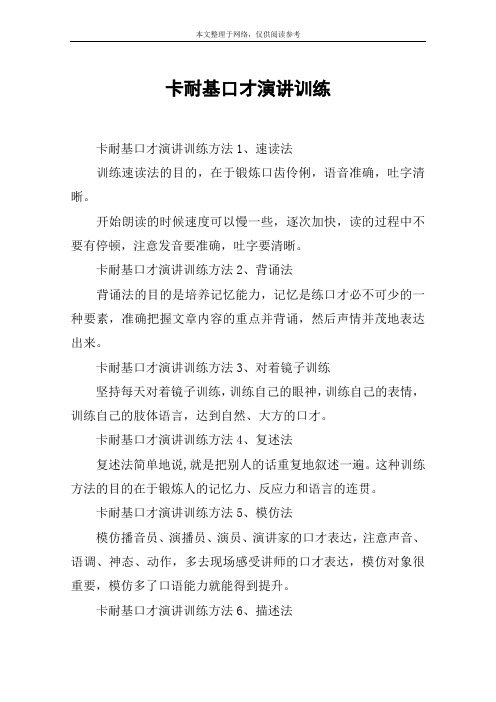 本文整理于网络，仅供阅读参考

卡耐基口才演讲训练

卡耐基口才演讲训练方法 1、速读法

训练速读法的目的，在于锻炼口齿伶俐，语音准确，吐字清晰。

开始朗读的时候速度可以慢一些，逐次加快，读的过程中不要有停顿，注意发音要准确，吐字要清晰。

卡耐基口才演讲训练方法 2、背诵法

背诵法的目的是培养记忆能力，记忆是练口才必不可少的一种要素，准确把握文章内容的重点并背诵，然后声情并茂地表达出来。

卡耐基口才演讲训练方法 3、对着镜子训练

坚持每天对着镜子训练，训练自己的眼神，训练自己的表情，训练自己的肢体语言，达到自然、大方的口才。

卡耐基口才演讲训练方法 4、复述法

复述法简单地说,就是把别人的话重复地叙述一遍。这种训练方法的目的在于锻炼人的记忆力、反应力和语言的连贯。

卡耐基口才演讲训练方法 5、模仿法

模仿播音员、演播员、演员、演讲家的口才表达，注意声音、语调、神态、动作，多去现场感受讲师的口才表达，模仿对象很重要，模仿多了口语能力就能得到提升。

卡耐基口才演讲训练方法 6、描述法